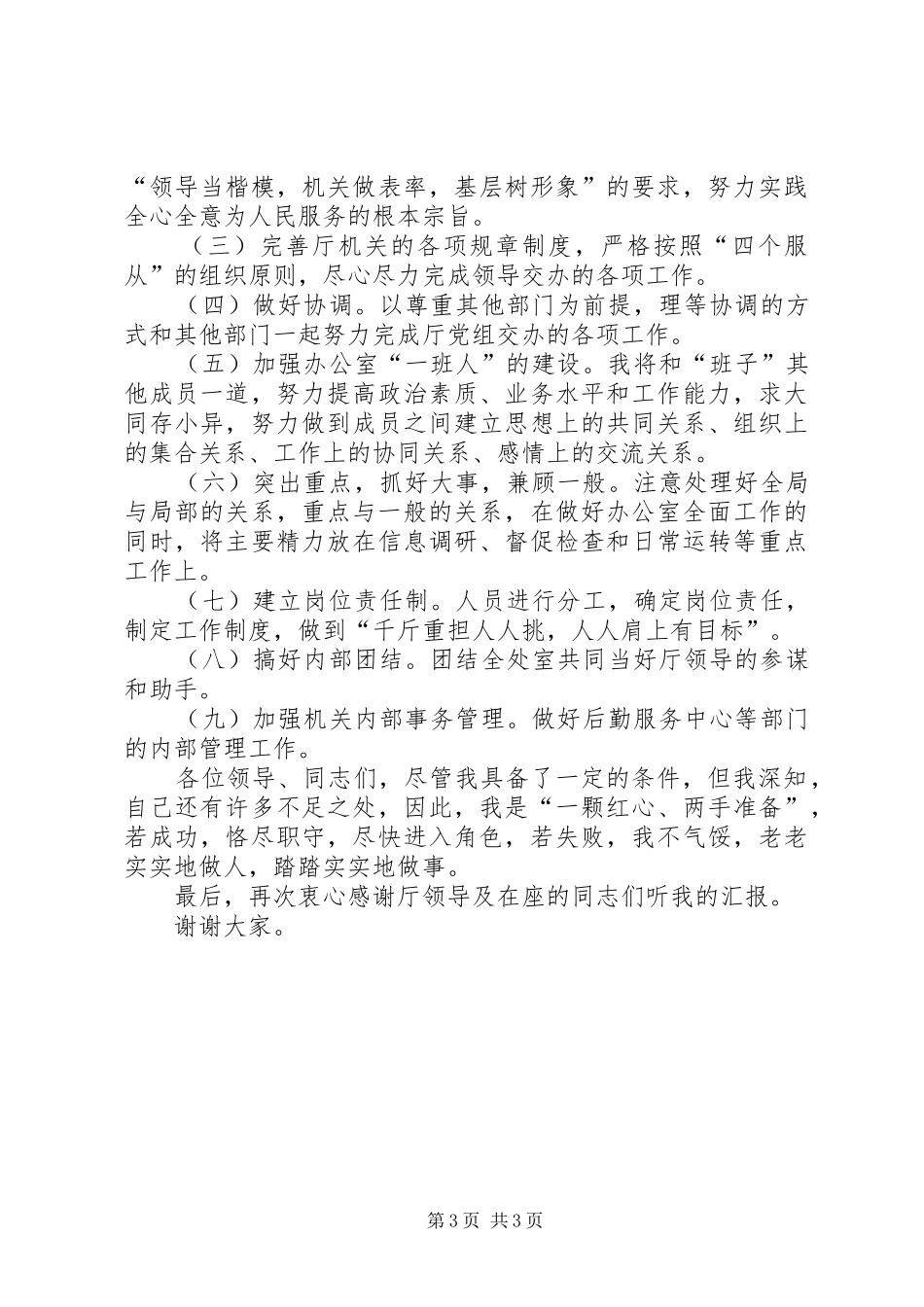 “领导当楷模，机关做表率，基层树形象”的要求，努力实践全心全意为人民服务的根本宗旨。

（三）完善厅机关的各项规章制度，严格按照“四个服从”的组织原则，尽心尽力完成领导交办的各项工作。

（四）做好协调。以尊重其他部门为前提，理等协调的方式和其他部门一起努力完成厅党组交办的各项工作。

（五）加强办公室“一班人”的建设。我将和“班子”其他成员一道，努力提高政治素质、业务水平和工作能力，求大同存小异，努力做到成员之间建立思想上的共同关系、组织上的集合关系、工作上的协同关系、感情上的交流关系。

（六）突出重点，抓好大事，兼顾一般。注意处理好全局与局部的关系，重点与一般的关系，在做好办公室全面工作的同时，将主要精力放在信息调研、督促检查和日常运转等重点工作上。

（七）建立岗位责任制。人员进行分工，确定岗位责任，制定工作制度，做到“千斤重担人人挑，人人肩上有目标”。

（八）搞好内部团结。团结全处室共同当好厅领导的参谋和助手。

（九）加强机关内部事务管理。做好后勤服务中心等部门的内部管理工作。

各位领导、同志们，尽管我具备了一定的条件，但我深知，自己还有许多不足之处，因此，我是“一颗红心、两手准备”，若成功，恪尽职守，尽快进入角色，若失败，我不气馁，老老实实地做人，踏踏实实地做事。

最后，再次衷心感谢厅领导及在座的同志们听我的汇报。

谢谢大家。

第3页 共3页